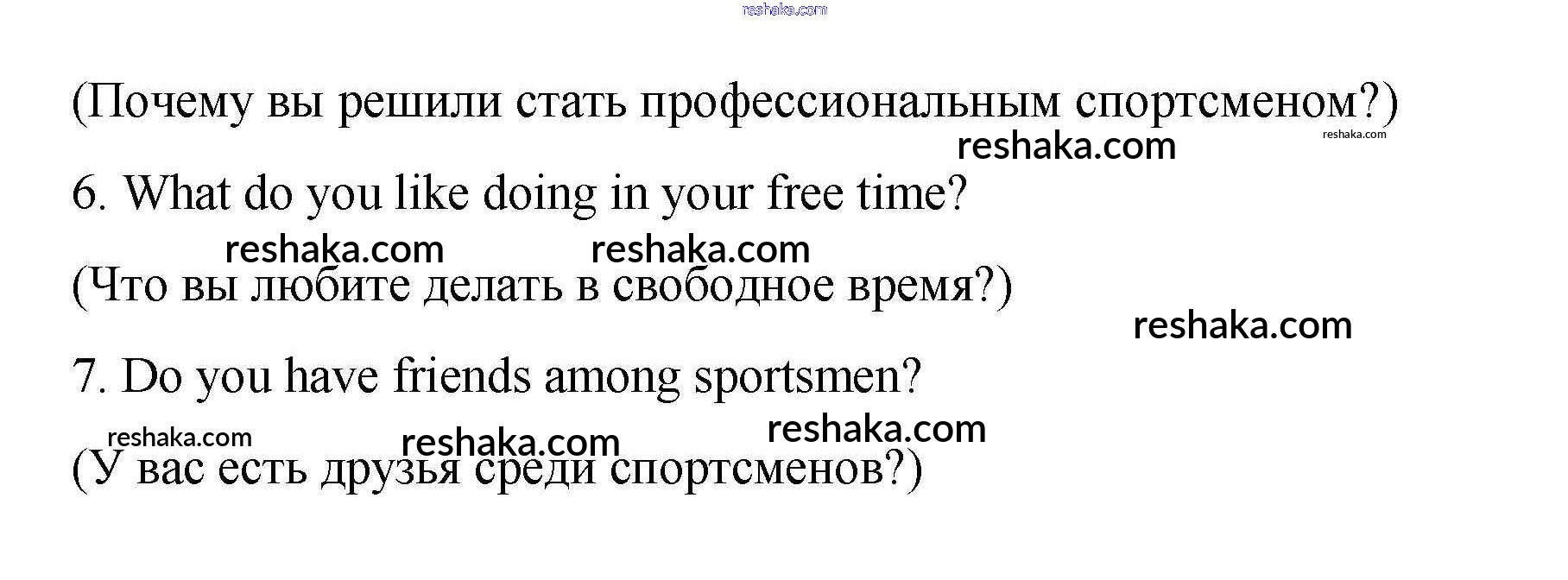 reshaka.com

(Почему вы решили стать профессиональным спортсменом?)

reshaka.com reshaka.com

6. What do you like doing in your free time?

reshaka.com reshaka.com

(Что вы любите делать в свободное время?)

reshaka.com

7. Do you have friends among sportsmen?

reshaka.com reshaka.com reshaka.com

(У вас есть друзья среди спортсменов?)